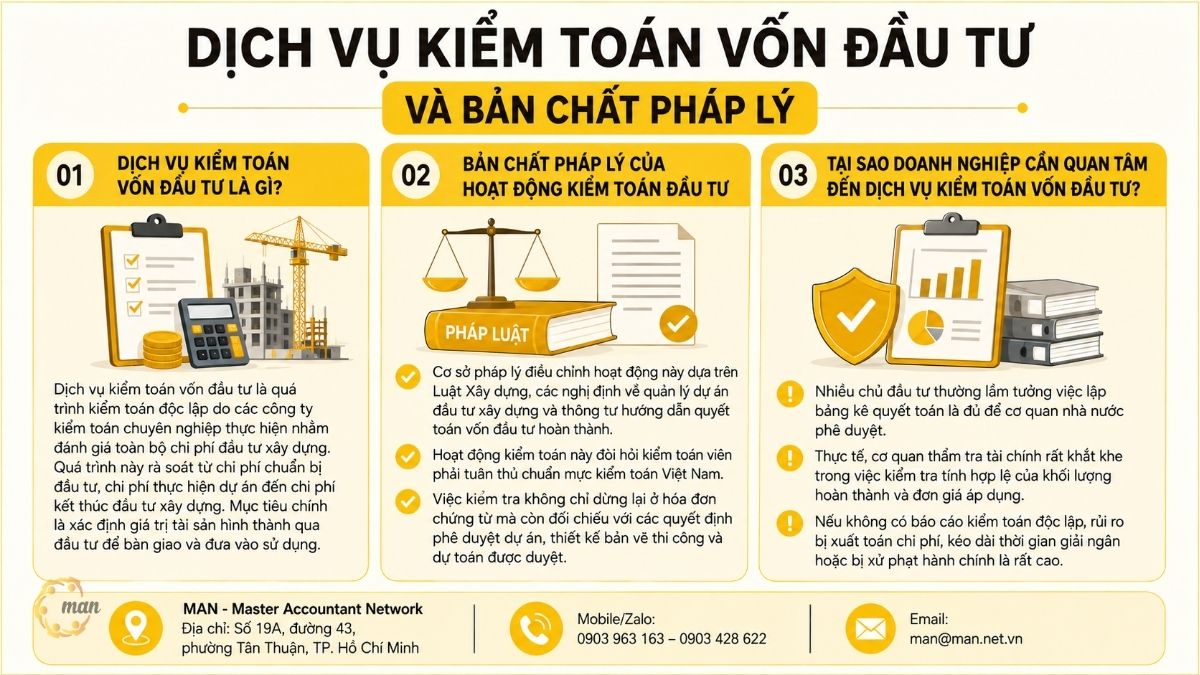 DỊCH VỤ KIỂM TOÁN VỐN ĐẦU TƯ

VÀ BẢN CHẤT PHÁP LÝ

01 DỊCH VỤ KIỂM TOÁN VỐN ĐẦU TƯ LÀ GÌ?

Dịch vụ kiểm toán vốn đầu tư là quá trình kiểm toán độc lập do các công ty kiểm toán chuyên nghiệp thực hiện nhằm đánh giá toàn bộ chi phí đầu tư xây dựng. Quá trình này rà soát từ chi phí chuẩn bị đầu tư, chi phí thực hiện dự án đến chi phí kết thúc đầu tư xây dựng. Mục tiêu chính là xác định giá trị tài sản hình thành qua đầu tư để bàn giao và đưa vào sử dụng.

02 BẢN CHẤT PHÁP LÝ CỦA HOẠT ĐỘNG KIỂM TOÁN ĐẦU TƯ

PHÁP LUẬT

Cơ sở pháp lý điều chỉnh hoạt động này dựa trên Luật Xây dựng, các nghị định về quản lý dự án đầu tư xây dựng và thông tư hướng dẫn quyết toán vốn đầu tư hoàn thành.

Hoạt động kiểm toán này đòi hỏi kiểm toán viên phải tuân thủ chuẩn mực kiểm toán Việt Nam.

Việc kiểm tra không chỉ dừng lại ở hóa đơn chứng từ mà còn đối chiếu với các quyết định phê duyệt dự án, thiết kế bản vẽ thi công và dự toán được duyệt.

03 TẠI SAO DOANH NGHIỆP CẦN QUAN TÂM ĐẾN DỊCH VỤ KIỂM TOÁN VỐN ĐẦU TƯ?

Nhiều chủ đầu tư thường lầm tưởng việc lập bảng kê quyết toán là đủ để cơ quan nhà nước phê duyệt.

Thực tế, cơ quan thẩm tra tài chính rất khắt khe trong việc kiểm tra tính hợp lệ của khối lượng hoàn thành và đơn giá áp dụng.

Nếu không có báo cáo kiểm toán độc lập, rủi ro bị xuất toán chi phí, kéo dài thời gian giải ngân hoặc bị xử phạt hành chính là rất cao.

man

MAN - Master Accountant Network
Địa chỉ: Số 19A, đường 43, phường Tân Thuận, TP. Hồ Chí Minh

Mobile/Zalo:
0903 963 163 – 0903 428 622

Email:
man@man.net.vn